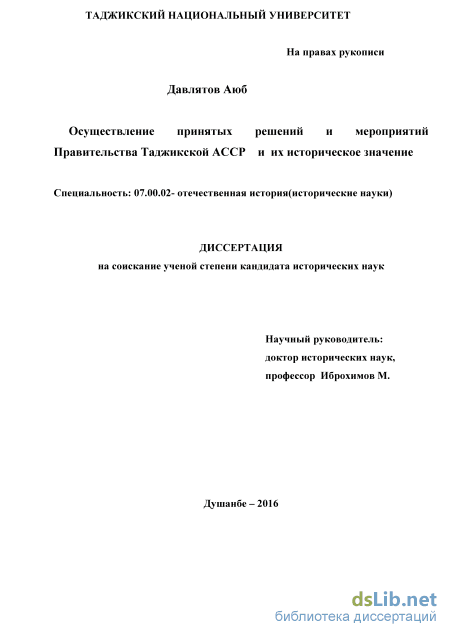 ТАДЖИКСКИЙ НАЦИОНАЛЬНЫЙ УНИВЕРСИТЕТ

На правах рукописи

Давлятов Аюб

Осуществление принятых решений и мероприятий Правительства Таджикской АССР и их историческое значение

Специальность: 07.00.02- отечественная история(исторические науки)

ДИССЕРТАЦИЯ
на соискание ученой степени кандидата исторических наук

Научный руководитель:
доктор исторических наук,
профессор Иброхимов М.

Душанбе – 2016

dsLib.net
библиотека диссертаций